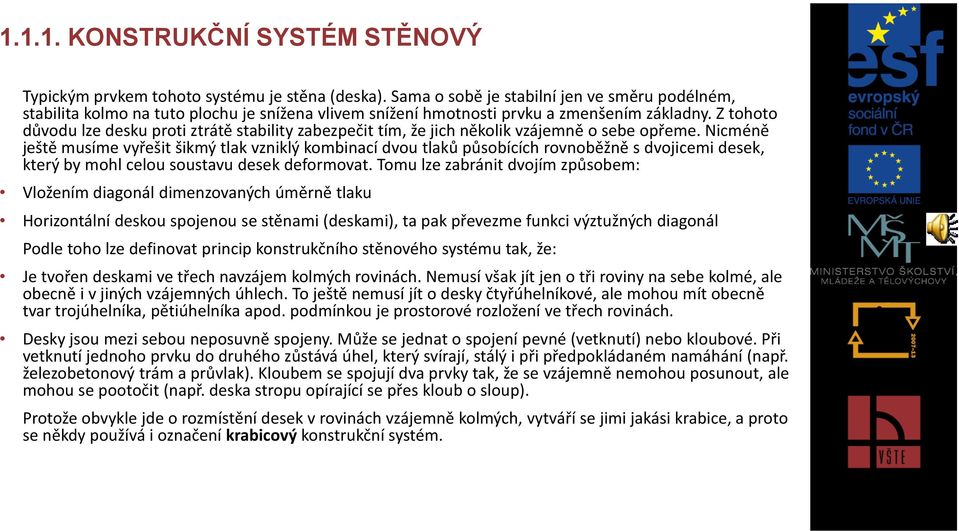 1.1.1. KONSTRUKČNÍ SYSTÉM STĚNOVÝ

Typickým prvkem tohoto systému je stěna (deska). Sama o sobě je stabilní jen ve směru podélném, stabilita kolmo na tuto plochu je snížena vlivem snížení hmotnosti prvku a zmenšením základny. Z tohoto důvodu lze desku proti ztrátě stability zabezpečit tím, že jich několik vzájemně o sebe opřeme. Nicméně ještě musíme vyřešit šikmý tlak vzniklý kombinací dvou tlaků působících rovnoběžně s dvojicemi desek, který by mohl celou soustavu desek deformovat. Tomu lze zabránit dvojím způsobem:

• Vložením diagonál dimenzovaných úměrně tlaku

• Horizontální deskou spojenou se stěnami (deskami), ta pak převezme funkci výztužných diagonál

Podle toho lze definovat princip konstrukčního stěnového systému tak, že:

• Je tvořen deskami ve třech navzájem kolmých rovinách. Nemusí však jít jen o tři roviny na sebe kolmé, ale obecně i v jiných vzájemných úhlech. To ještě nemusí jít o desky čtyřúhelníkové, ale mohou mít obecně tvar trojúhelníka, pětiúhelníka apod. podmínkou je prostorové rozložení ve třech rovinách.

• Desky jsou mezi sebou neposuvně spojeny. Může se jednat o spojení pevné (vetknutí) nebo kloubové. Při vetknutí jednoho prvku do druhého zůstává úhel, který svírají, stálý i při předpokládaném namáhání (např. železobetonový trám a průvlak). Kloubem se spojují dva prvky tak, že se vzájemně nemohou posunout, ale mohou se pootočit (např. deska stropu opírající se přes kloub o sloup).

Protože obvykle jde o rozmístění desek v rovinách vzájemně kolmých, vytváří se jimi jakási krabice, a proto se někdy používá i označení krabicový konstrukční systém.

esf
evropský sociální fond v ČR

EVROPSKÁ UNIE

MŠMT
MINISTERSTVO ŠKOLSTVÍ, MLÁDEŽE A TĚLOVÝCHOVY

2007-13

VŠTE